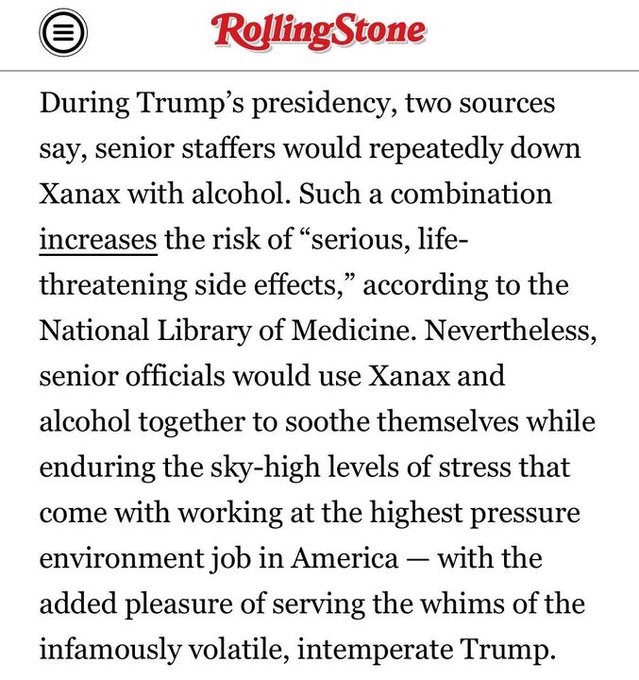 RollingStone

During Trump's presidency, two sources say, senior staffers would repeatedly down Xanax with alcohol. Such a combination increases the risk of "serious, life-threatening side effects," according to the National Library of Medicine. Nevertheless, senior officials would use Xanax and alcohol together to soothe themselves while enduring the sky-high levels of stress that come with working at the highest pressure environment job in America — with the added pleasure of serving the whims of the infamously volatile, intemperate Trump.